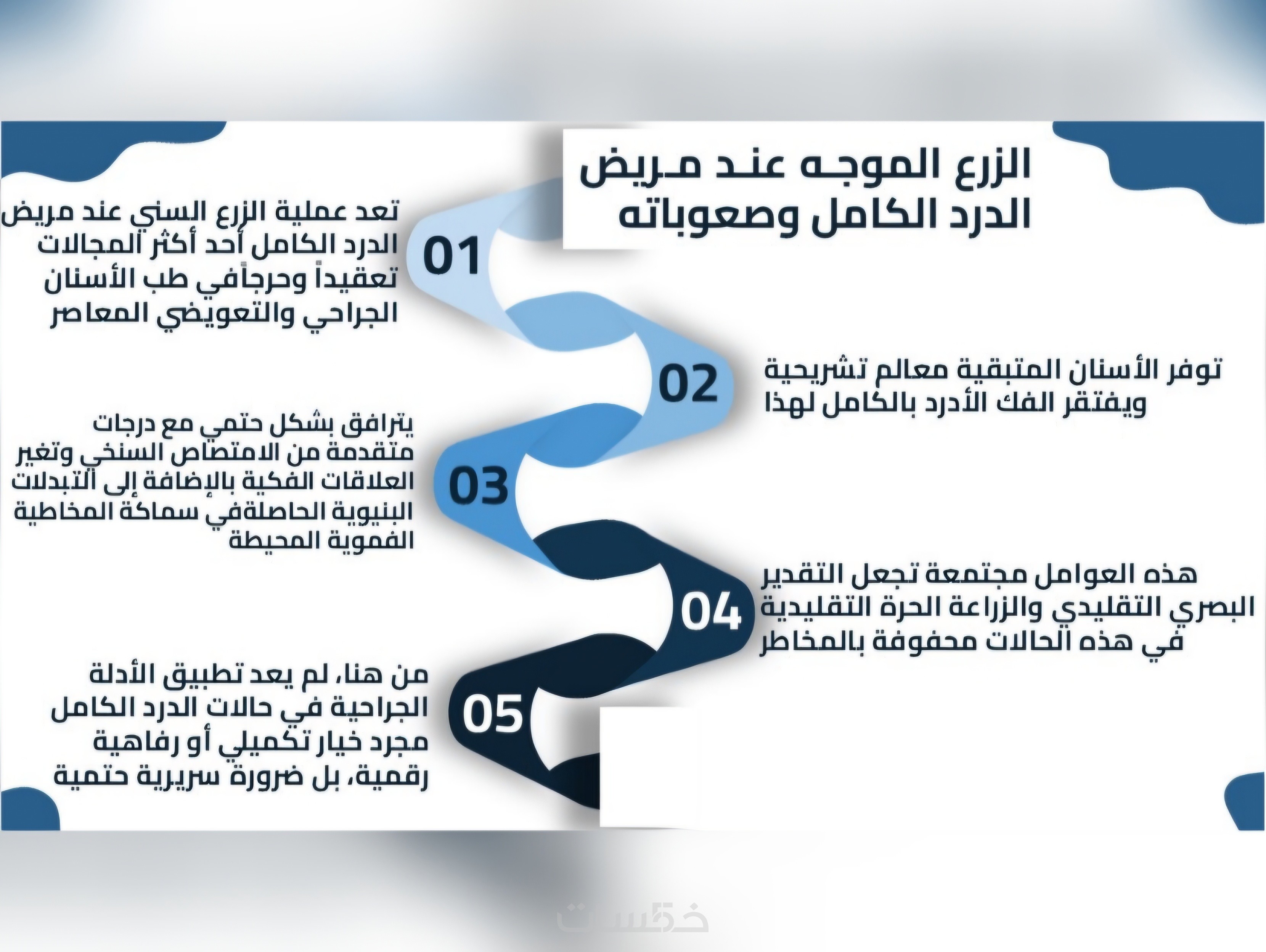 الزرع الموجه عند مريض الدرد الكامل وصعوباته

01

تعد عملية الزرع السني عند مريض الدرد الكامل أحد أكثر المجالات تعقيداً وحرجاًفي طب الأسنان الجراحي والتعويضي المعاصر

02

توفر الأسنان المتبقية معالم تشريحية ويفتقر الفك الأدرد بالكامل لهذا

03

يترافق بشكل حتمي مع درجات متقدمة من الامتصاص السنخي وتغير العلاقات الفكية بالإضافة إلى التبدلات البنيوية الحاصلةفي سماكة المخاطية الفموية المحيطة

04

هذه العوامل مجتمعة تجعل التقدير البصري التقليدي والزراعة الحرة التقليدية في هذه الحالات محفوفة بالمخاطر

05

من هنا، لم يعد تطبيق الأدلة الجراحية في حالات الدرد الكامل مجرد خيار تكميلي أو رفاهية رقمية، بل ضرورة سريرية حتمية

خمسات